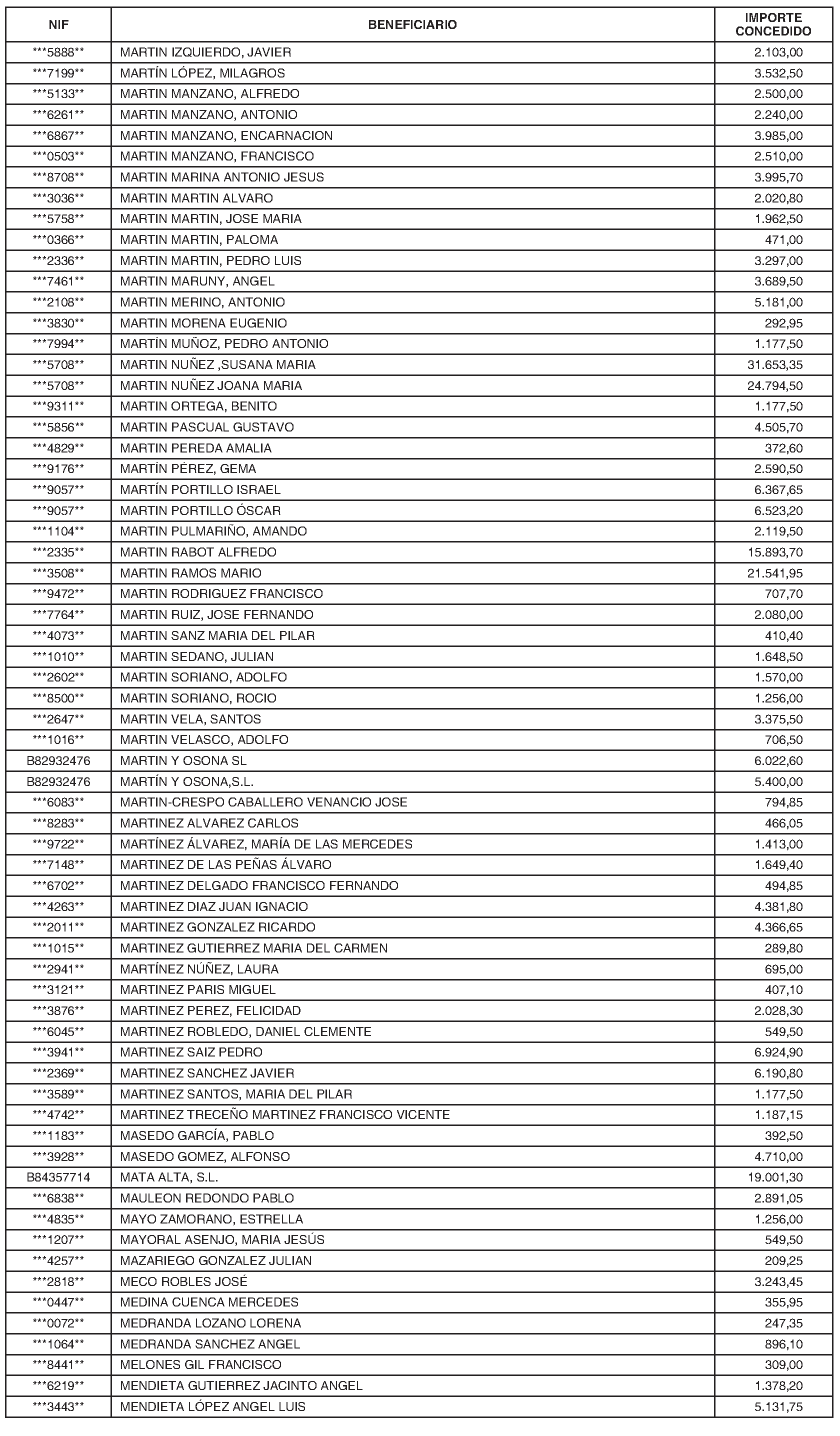 | NIF | BENEFICIARIO | IMPORTE CONCEDIDO |
|---|---|---|
| \*\*\*5888\*\* | MARTIN IZQUIERDO, JAVIER | 2.103,00 |
| \*\*\*7199\*\* | MARTÍN LÓPEZ, MILAGROS | 3.532,50 |
| \*\*\*5133\*\* | MARTIN MANZANO, ALFREDO | 2.500,00 |
| \*\*\*6261\*\* | MARTIN MANZANO, ANTONIO | 2.240,00 |
| \*\*\*6867\*\* | MARTIN MANZANO, ENCARNACION | 3.985,00 |
| \*\*\*0503\*\* | MARTIN MANZANO, FRANCISCO | 2.510,00 |
| \*\*\*8708\*\* | MARTIN MARINA ANTONIO JESUS | 3.995,70 |
| \*\*\*3036\*\* | MARTIN MARTIN ALVARO | 2.020,80 |
| \*\*\*5758\*\* | MARTIN MARTIN, JOSE MARIA | 1.962,50 |
| \*\*\*0366\*\* | MARTIN MARTIN, PALOMA | 471,00 |
| \*\*\*2336\*\* | MARTIN MARTIN, PEDRO LUIS | 3.297,00 |
| \*\*\*7461\*\* | MARTIN MARUNY, ANGEL | 3.689,50 |
| \*\*\*2108\*\* | MARTIN MERINO, ANTONIO | 5.181,00 |
| \*\*\*3830\*\* | MARTIN MORENA EUGENIO | 292,95 |
| \*\*\*7994\*\* | MARTÍN MUÑOZ, PEDRO ANTONIO | 1.177,50 |
| \*\*\*5708\*\* | MARTIN NUÑEZ ,SUSANA MARIA | 31.653,35 |
| \*\*\*5708\*\* | MARTIN NUÑEZ JOANA MARIA | 24.794,50 |
| \*\*\*9311\*\* | MARTIN ORTEGA, BENITO | 1.177,50 |
| \*\*\*5856\*\* | MARTIN PASCUAL GUSTAVO | 4.505,70 |
| \*\*\*4829\*\* | MARTIN PEREDA AMALIA | 372,60 |
| \*\*\*9176\*\* | MARTÍN PÉREZ, GEMA | 2.590,50 |
| \*\*\*9057\*\* | MARTÍN PORTILLO ISRAEL | 6.367,65 |
| \*\*\*9057\*\* | MARTIN PORTILLO ÓSCAR | 6.523,20 |
| \*\*\*1104\*\* | MARTIN PULMARIÑO, AMANDO | 2.119,50 |
| \*\*\*2335\*\* | MARTIN RABOT ALFREDO | 15.893,70 |
| \*\*\*3508\*\* | MARTIN RAMOS MARIO | 21.541,95 |
| \*\*\*9472\*\* | MARTIN RODRIGUEZ FRANCISCO | 707,70 |
| \*\*\*7764\*\* | MARTIN RUIZ, JOSE FERNANDO | 2.080,00 |
| \*\*\*4073\*\* | MARTIN SANZ MARIA DEL PILAR | 410,40 |
| \*\*\*1010\*\* | MARTIN SEDANO, JULIAN | 1.648,50 |
| \*\*\*2602\*\* | MARTIN SORIANO, ADOLFO | 1.570,00 |
| \*\*\*8500\*\* | MARTIN SORIANO, ROCIO | 1.256,00 |
| \*\*\*2647\*\* | MARTIN VELA, SANTOS | 3.375,50 |
| \*\*\*1016\*\* | MARTIN VELASCO, ADOLFO | 706,50 |
| B82932476 | MARTIN Y OSONA SL | 6.022,60 |
| B82932476 | MARTÍN Y OSONA,S.L. | 5.400,00 |
| \*\*\*6083\*\* | MARTIN-CRESPO CABALLERO VENANCIO JOSE | 794,85 |
| \*\*\*8283\*\* | MARTINEZ ALVAREZ CARLOS | 466,05 |
| \*\*\*9722\*\* | MARTÍNEZ ÁLVAREZ, MARÍA DE LAS MERCEDES | 1.413,00 |
| \*\*\*7148\*\* | MARTINEZ DE LAS PEÑAS ÁLVARO | 1.649,40 |
| \*\*\*6702\*\* | MARTINEZ DELGADO FRANCISCO FERNANDO | 494,85 |
| \*\*\*4263\*\* | MARTINEZ DIAZ JUAN IGNACIO | 4.381,80 |
| \*\*\*2011\*\* | MARTINEZ GONZALEZ RICARDO | 4.366,65 |
| \*\*\*1015\*\* | MARTINEZ GUTIERREZ MARIA DEL CARMEN | 289,80 |
| \*\*\*2941\*\* | MARTÍNEZ NÚÑEZ, LAURA | 695,00 |
| \*\*\*3121\*\* | MARTINEZ PARIS MIGUEL | 407,10 |
| \*\*\*3876\*\* | MARTINEZ PEREZ, FELICIDAD | 2.028,30 |
| \*\*\*6045\*\* | MARTINEZ ROBLEDO, DANIEL CLEMENTE | 549,50 |
| \*\*\*3941\*\* | MARTINEZ SAIZ PEDRO | 6.924,90 |
| \*\*\*2369\*\* | MARTINEZ SANCHEZ JAVIER | 6.190,80 |
| \*\*\*3589\*\* | MARTINEZ SANTOS, MARIA DEL PILAR | 1.177,50 |
| \*\*\*4742\*\* | MARTINEZ TRECEÑO MARTINEZ FRANCISCO VICENTE | 1.187,15 |
| \*\*\*1183\*\* | MASEDO GARCÍA, PABLO | 392,50 |
| \*\*\*3928\*\* | MASEDO GOMEZ, ALFONSO | 4.710,00 |
| B84357714 | MATA ALTA, S.L. | 19.001,30 |
| \*\*\*6838\*\* | MAULEON REDONDO PABLO | 2.891,05 |
| \*\*\*4835\*\* | MAYO ZAMORANO, ESTRELLA | 1.256,00 |
| \*\*\*1207\*\* | MAYORAL ASENJO, MARIA JESÚS | 549,50 |
| \*\*\*4257\*\* | MAZARIEGO GONZALEZ JULIAN | 209,25 |
| \*\*\*2818\*\* | MECO ROBLES JOSÉ | 3.243,45 |
| \*\*\*0447\*\* | MEDINA CUENCA MERCEDES | 355,95 |
| \*\*\*0072\*\* | MEDRANDA LOZANO LORENA | 247,35 |
| \*\*\*1064\*\* | MEDRANDA SANCHEZ ANGEL | 896,10 |
| \*\*\*8441\*\* | MELONES GIL FRANCISCO | 309,00 |
| \*\*\*6219\*\* | MENDIETA GUTIERREZ JACINTO ANGEL | 1.378,20 |
| \*\*\*3443\*\* | MENDIETA LÓPEZ ANGEL LUIS | 5.131,75 |